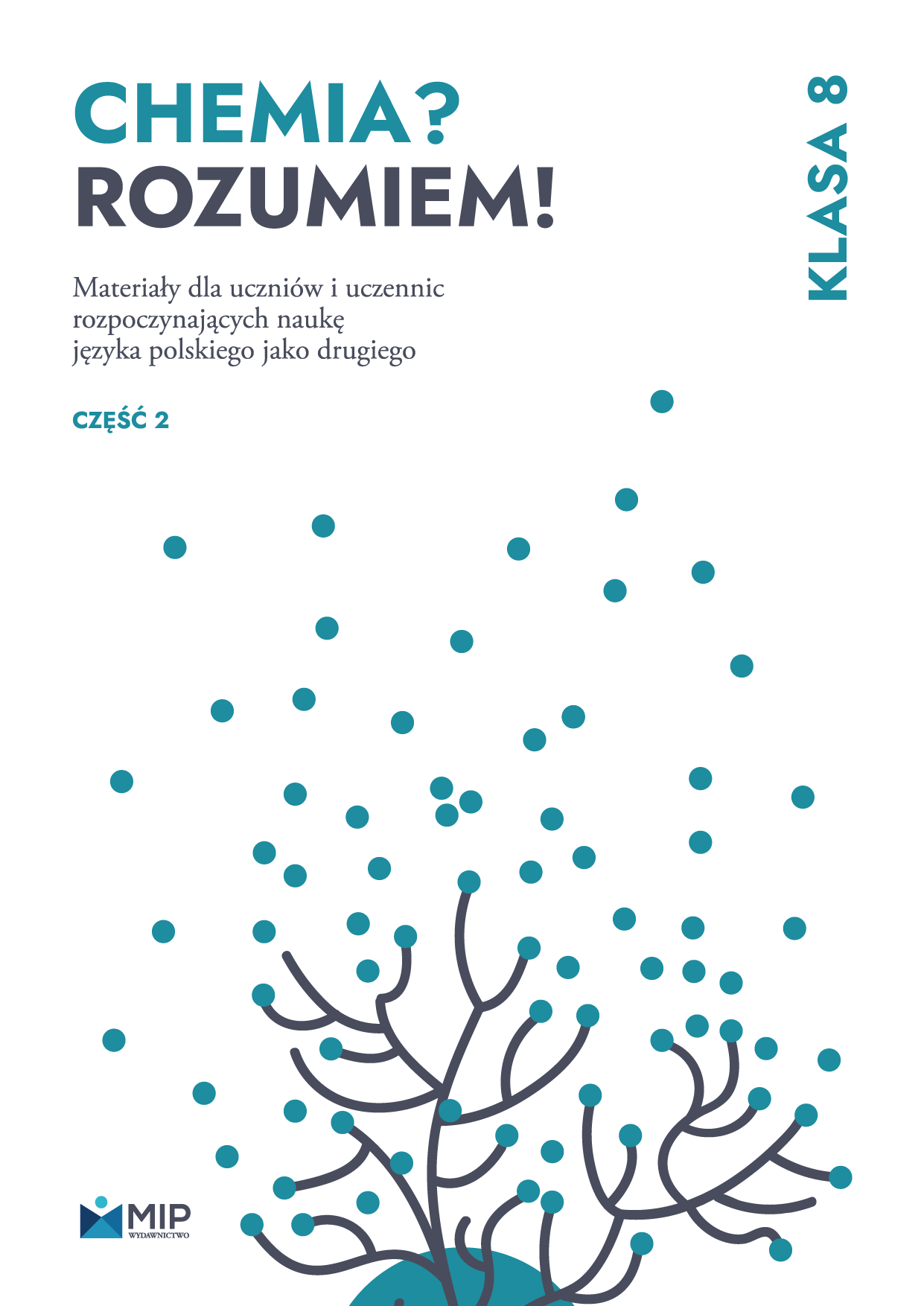 CHEMIA?
ROZUMIEM!

KLASA 8

Materiały dla uczniów i uczennic rozpoczynających naukę języka polskiego jako drugiego

CZĘŚĆ 2

MIP
WYDAWNICTWO